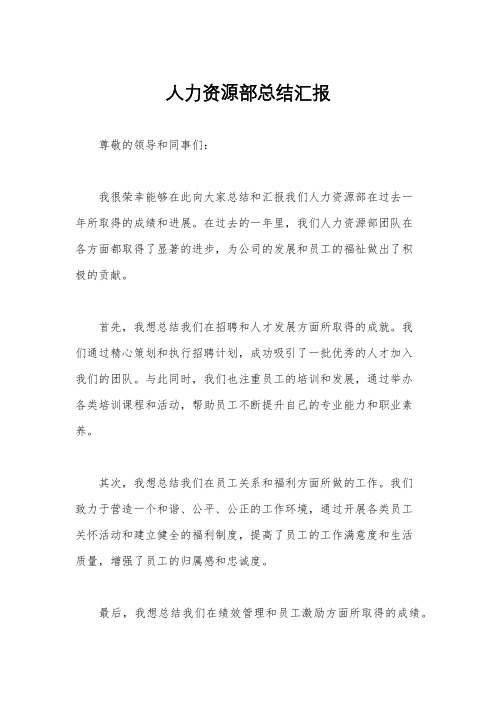 人力资源部总结汇报

尊敬的领导和同事们：

我很荣幸能够在此向大家总结和汇报我们人力资源部在过去一年所取得的成绩和进展。在过去的一年里，我们人力资源部团队在各方面都取得了显著的进步，为公司的发展和员工的福祉做出了积极的贡献。

首先，我想总结我们在招聘和人才发展方面所取得的成就。我们通过精心策划和执行招聘计划，成功吸引了一批优秀的人才加入我们的团队。与此同时，我们也注重员工的培训和发展，通过举办各类培训课程和活动，帮助员工不断提升自己的专业能力和职业素养。

其次，我想总结我们在员工关系和福利方面所做的工作。我们致力于营造一个和谐、公平、公正的工作环境，通过开展各类员工关怀活动和建立健全的福利制度，提高了员工的工作满意度和生活质量，增强了员工的归属感和忠诚度。

最后，我想总结我们在绩效管理和员工激励方面所取得的成绩。